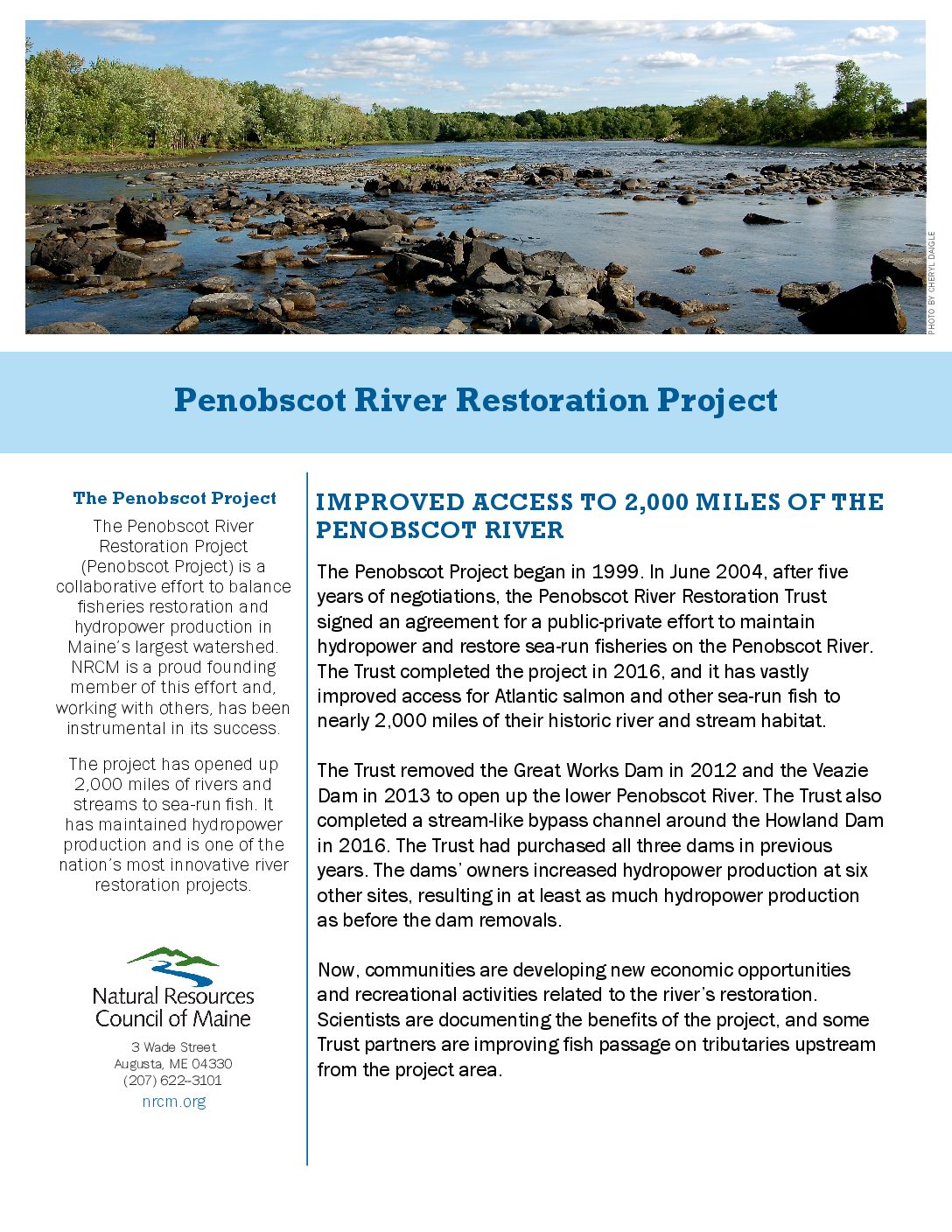 PHOTO BY CHERYL DAIGLE

Penobscot River Restoration Project

The Penobscot Project

The Penobscot River Restoration Project (Penobscot Project) is a collaborative effort to balance fisheries restoration and hydropower production in Maine's largest watershed. NRCM is a proud founding member of this effort and, working with others, has been instrumental in its success.

The project has opened up 2,000 miles of rivers and streams to sea-run fish. It has maintained hydropower production and is one of the nation's most innovative river restoration projects.

Natural Resources Council of Maine

3 Wade Street
Augusta, ME 04330
(207) 622-3101
nrcm.org

IMPROVED ACCESS TO 2,000 MILES OF THE PENOBSCOT RIVER

The Penobscot Project began in 1999. In June 2004, after five years of negotiations, the Penobscot River Restoration Trust signed an agreement for a public-private effort to maintain hydropower and restore sea-run fisheries on the Penobscot River. The Trust completed the project in 2016, and it has vastly improved access for Atlantic salmon and other sea-run fish to nearly 2,000 miles of their historic river and stream habitat.

The Trust removed the Great Works Dam in 2012 and the Veazie Dam in 2013 to open up the lower Penobscot River. The Trust also completed a stream-like bypass channel around the Howland Dam in 2016. The Trust had purchased all three dams in previous years. The dams' owners increased hydropower production at six other sites, resulting in at least as much hydropower production as before the dam removals.

Now, communities are developing new economic opportunities and recreational activities related to the river's restoration. Scientists are documenting the benefits of the project, and some Trust partners are improving fish passage on tributaries upstream from the project area.